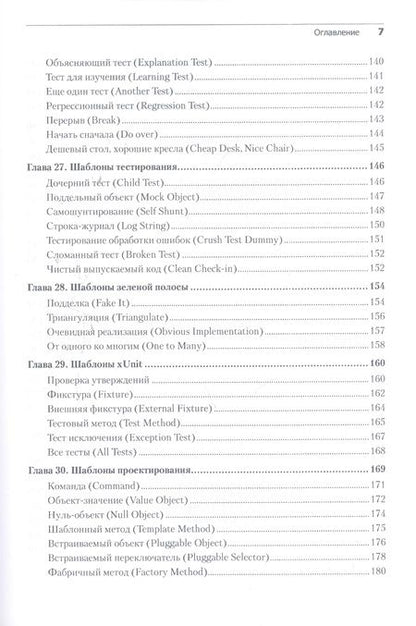 Оглавление 7

Объясняющий тест (Explanation Test) 140
Тест для изучения (Learning Test) 141
Еще один тест (Another Test) 142
Регрессионный тест (Regression Test) 142
Перерыв (Break) 143
Начать сначала (Do over) 144
Дешевый стол, хорошие кресла (Cheap Desk, Nice Chair) 145

Глава 27. Шаблоны тестирования 146
Дочерний тест (Child Test) 146
Поддельный объект (Mock Object) 147
Самошунтирование (Self Shunt) 148
Строка-журнал (Log String) 150
Тестирование обработки ошибок (Crush Test Dummy) 151
Сломанный тест (Broken Test) 152
Чистый выпускаемый код (Clean Check-in) 152

Глава 28. Шаблоны зеленой полосы 154
Подделка (Fake It) 154
Триангуляция (Triangulate) 156
Очевидная реализация (Obvious Implementation) 157
От одного ко многим (One to Many) 158

Глава 29. Шаблоны xUnit 160
Проверка утверждений 160
Фикстура (Fixture) 162
Внешняя фикстура (External Fixture) 164
Тестовый метод (Test Method) 165
Тест исключения (Exception Test) 167
Все тесты (All Tests) 168

Глава 30. Шаблоны проектирования 169
Команда (Command) 171
Объект-значение (Value Object) 172
Нуль-объект (Null Object) 174
Шаблонный метод (Template Method) 175
Встраиваемый объект (Pluggable Object) 176
Встраиваемый переключатель (Pluggable Selector) 178
Фабричный метод (Factory Method) 180